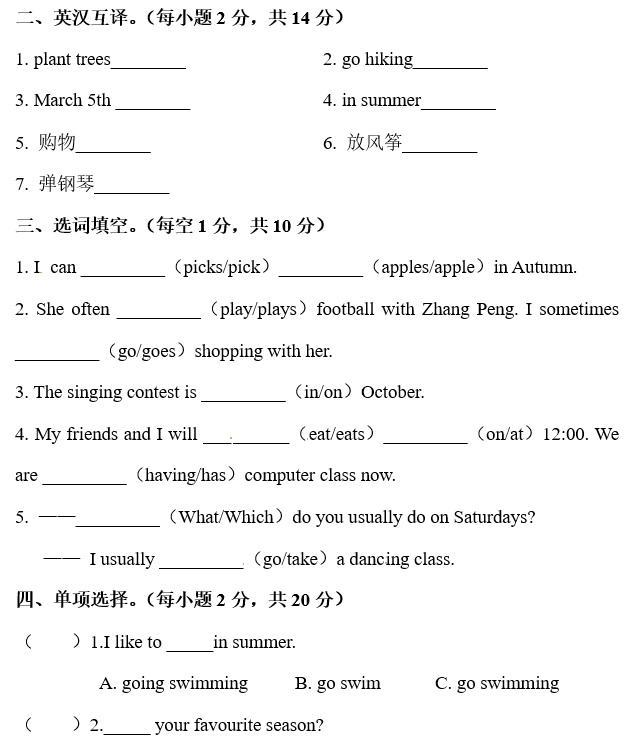 二、英汉互译。（每小题 2 分，共 14 分）

1. plant trees________

2. go hiking________

3. March 5th ________

4. in summer________

5. 购物________

6. 放风筝________

7. 弹钢琴________

三、选词填空。（每空 1 分，共 10 分）

1. I can _________（picks/pick）_________（apples/apple）in Autumn.

2. She often _________（play/plays）football with Zhang Peng. I sometimes _________（go/goes）shopping with her.

3. The singing contest is _________（in/on）October.

4. My friends and I will _________（eat/eats）_________（on/at）12:00. We are _________（having/has）computer class now.

5. ——_________（What/Which）do you usually do on Saturdays?

—— I usually _________（go/take）a dancing class.

四、单项选择。（每小题 2 分，共 20 分）

（　　）1.I like to _____in summer.

A. going swimming　　B. go swim　　C. go swimming

（　　）2._____ your favourite season?